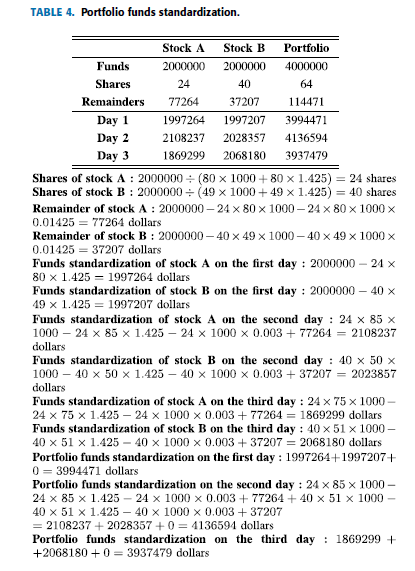 TABLE 4. Portfolio funds standardization.

| | Stock A | Stock B | Portfolio |
|---|---|---|---|
| Funds | 2000000 | 2000000 | 4000000 |
| Shares | 24 | 40 | 64 |
| Remainders | 77264 | 37207 | 114471 |
| Day 1 | 1997264 | 1997207 | 3994471 |
| Day 2 | 2108237 | 2028357 | 4136594 |
| Day 3 | 1869299 | 2068180 | 3937479 |

Shares of stock A : $2000000 \div (80 \times 1000 + 80 \times 1.425) = 24$ shares
Shares of stock B : $2000000 \div (49 \times 1000 + 49 \times 1.425) = 40$ shares
Remainder of stock A : $2000000 - 24 \times 80 \times 1000 - 24 \times 80 \times 1000 \times 0.01425 = 77264$ dollars
Remainder of stock B : $2000000 - 40 \times 49 \times 1000 - 40 \times 49 \times 1000 \times 0.01425 = 37207$ dollars
Funds standardization of stock A on the first day : $2000000 - 24 \times 80 \times 1.425 = 1997264$ dollars
Funds standardization of stock B on the first day : $2000000 - 40 \times 49 \times 1.425 = 1997207$ dollars
Funds standardization of stock A on the second day : $24 \times 85 \times 1000 - 24 \times 85 \times 1.425 - 24 \times 1000 \times 0.003 + 77264 = 2108237$ dollars
Funds standardization of stock B on the second day : $40 \times 50 \times 1000 - 40 \times 50 \times 1.425 - 40 \times 1000 \times 0.003 + 37207 = 2023857$ dollars
Funds standardization of stock A on the third day : $24 \times 75 \times 1000 - 24 \times 75 \times 1.425 - 24 \times 1000 \times 0.003 + 77264 = 1869299$ dollars
Funds standardization of stock B on the third day : $40 \times 51 \times 1000 - 40 \times 51 \times 1.425 - 40 \times 1000 \times 0.003 + 37207 = 2068180$ dollars
Portfolio funds standardization on the first day : $1997264 + 1997207 + 0 = 3994471$ dollars
Portfolio funds standardization on the second day : $24 \times 85 \times 1000 - 24 \times 85 \times 1.425 - 24 \times 1000 \times 0.003 + 77264 + 40 \times 51 \times 1000 - 40 \times 51 \times 1.425 - 40 \times 1000 \times 0.003 + 37207$
$= 2108237 + 2028357 + 0 = 4136594$ dollars
Portfolio funds standardization on the third day : $1869299 + +2068180 + 0 = 3937479$ dollars